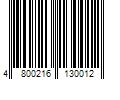 4 800216 130012